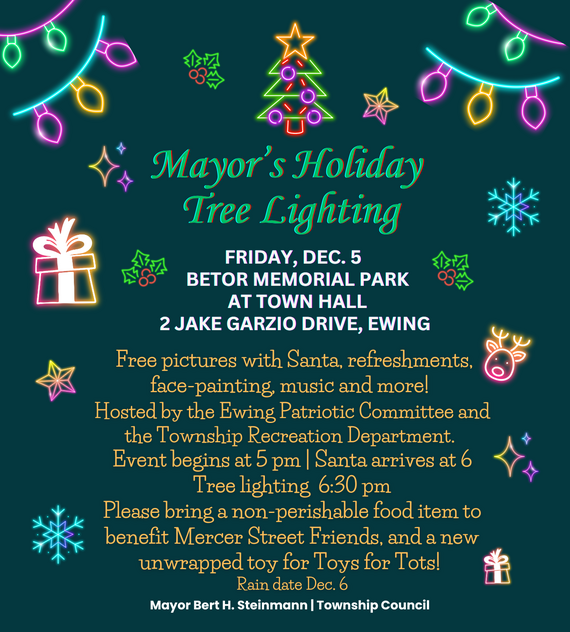 Mayor's Holiday Tree Lighting

FRIDAY, DEC. 5
BETOR MEMORIAL PARK
AT TOWN HALL
2 JAKE GARZIO DRIVE, EWING

Free pictures with Santa, refreshments, face-painting, music and more!
Hosted by the Ewing Patriotic Committee and the Township Recreation Department.
Event begins at 5 pm | Santa arrives at 6
Tree lighting 6:30 pm
Please bring a non-perishable food item to benefit Mercer Street Friends, and a new unwrapped toy for Toys for Tots!
Rain date Dec. 6

Mayor Bert H. Steinmann | Township Council